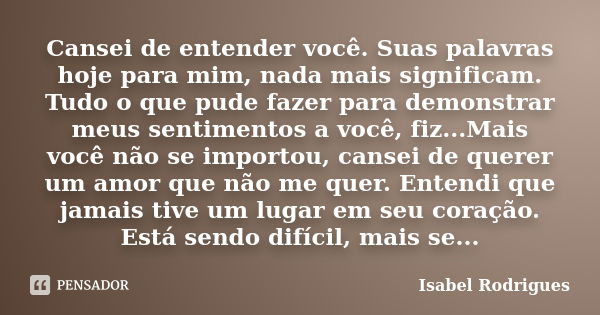 Cansei de entender você. Suas palavras hoje para mim, nada mais significam. Tudo o que pude fazer para demonstrar meus sentimentos a você, fiz...Mais você não se importou, cansei de querer um amor que não me quer. Entendi que jamais tive um lugar em seu coração. Está sendo difícil, mais se...

PENSADOR

Isabel Rodrigues